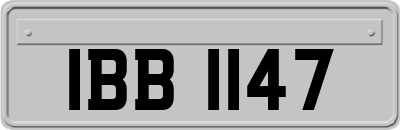 IBB 1147